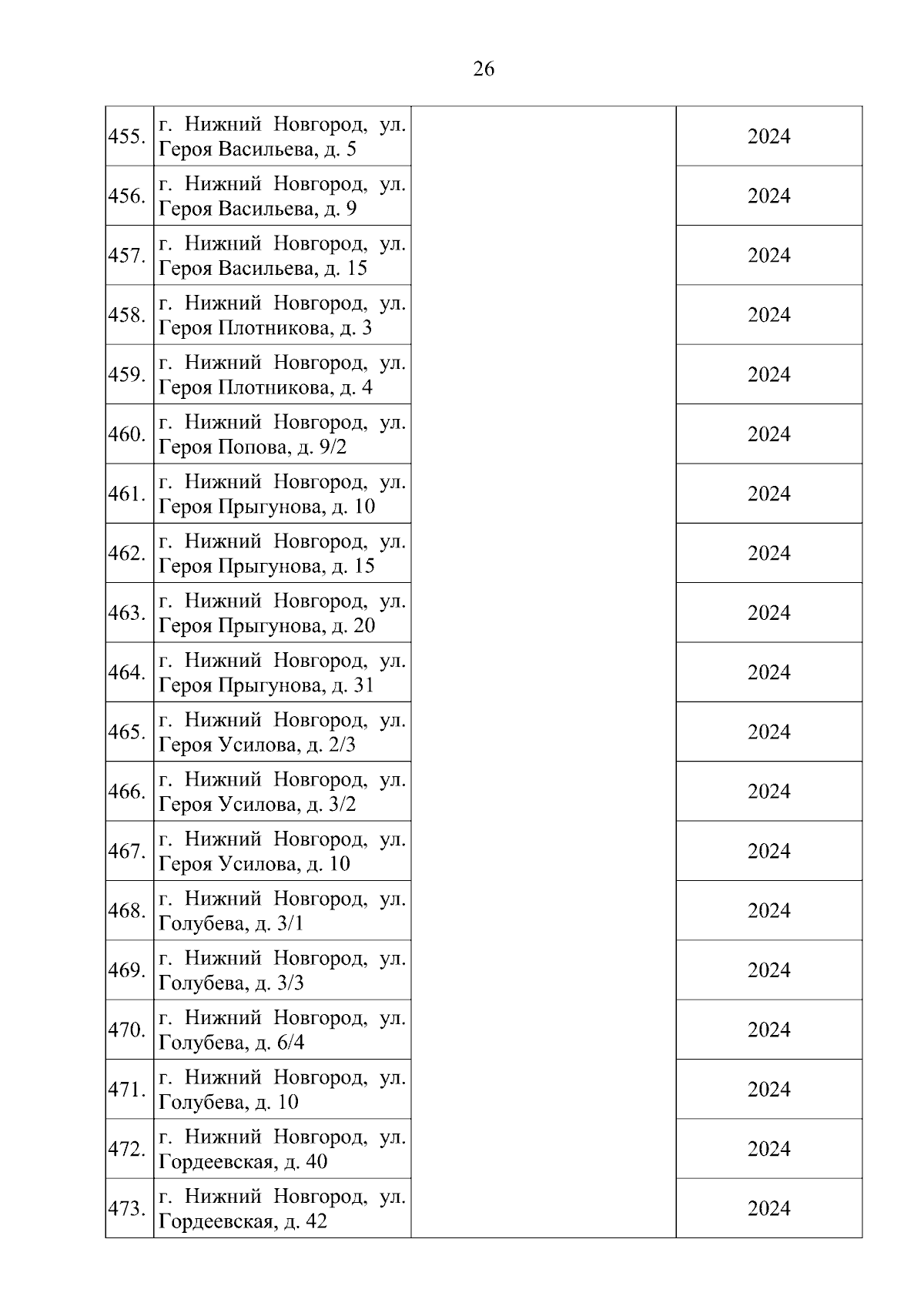 26

| | | | |
|---|---|---|---|
| 455. | г. Нижний Новгород, ул. Героя Васильева, д. 5 | | 2024 |
| 456. | г. Нижний Новгород, ул. Героя Васильева, д. 9 | | 2024 |
| 457. | г. Нижний Новгород, ул. Героя Васильева, д. 15 | | 2024 |
| 458. | г. Нижний Новгород, ул. Героя Плотникова, д. 3 | | 2024 |
| 459. | г. Нижний Новгород, ул. Героя Плотникова, д. 4 | | 2024 |
| 460. | г. Нижний Новгород, ул. Героя Попова, д. 9/2 | | 2024 |
| 461. | г. Нижний Новгород, ул. Героя Прыгунова, д. 10 | | 2024 |
| 462. | г. Нижний Новгород, ул. Героя Прыгунова, д. 15 | | 2024 |
| 463. | г. Нижний Новгород, ул. Героя Прыгунова, д. 20 | | 2024 |
| 464. | г. Нижний Новгород, ул. Героя Прыгунова, д. 31 | | 2024 |
| 465. | г. Нижний Новгород, ул. Героя Усилова, д. 2/3 | | 2024 |
| 466. | г. Нижний Новгород, ул. Героя Усилова, д. 3/2 | | 2024 |
| 467. | г. Нижний Новгород, ул. Героя Усилова, д. 10 | | 2024 |
| 468. | г. Нижний Новгород, ул. Голубева, д. 3/1 | | 2024 |
| 469. | г. Нижний Новгород, ул. Голубева, д. 3/3 | | 2024 |
| 470. | г. Нижний Новгород, ул. Голубева, д. 6/4 | | 2024 |
| 471. | г. Нижний Новгород, ул. Голубева, д. 10 | | 2024 |
| 472. | г. Нижний Новгород, ул. Гордеевская, д. 40 | | 2024 |
| 473. | г. Нижний Новгород, ул. Гордеевская, д. 42 | | 2024 |